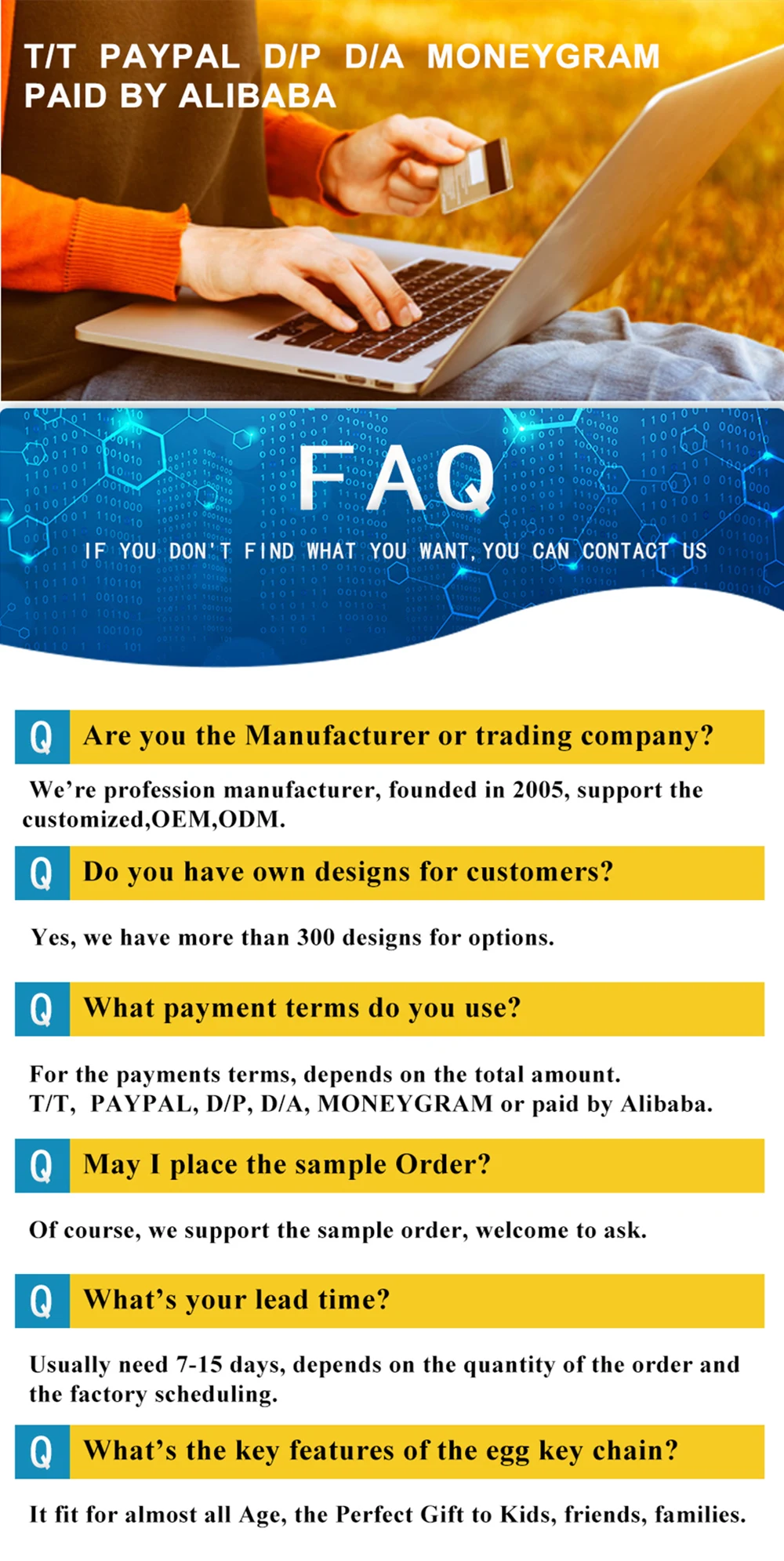 T/T PAYPAL D/P D/A MONEYGRAM
PAID BY ALIBABA

FAQ

IF YOU DON'T FIND WHAT YOU WANT, YOU CAN CONTACT US

Q Are you the Manufacturer or trading company?

We're profession manufacturer, founded in 2005, support the customized,OEM,ODM.

Q Do you have own designs for customers?

Yes, we have more than 300 designs for options.

Q What payment terms do you use?

For the payments terms, depends on the total amount.
T/T, PAYPAL, D/P, D/A, MONEYGRAM or paid by Alibaba.

Q May I place the sample Order?

Of course, we support the sample order, welcome to ask.

Q What's your lead time?

Usually need 7-15 days, depends on the quantity of the order and the factory scheduling.

Q What's the key features of the egg key chain?

It fit for almost all Age, the Perfect Gift to Kids, friends, families.